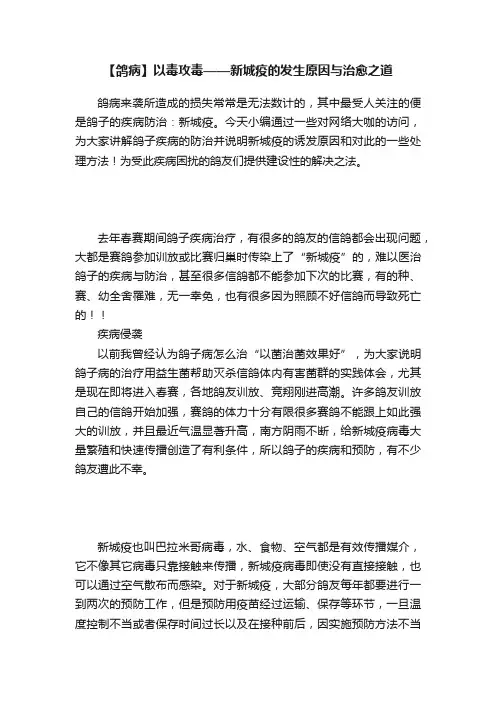 【鸽病】以毒攻毒——新城疫的发生原因与治愈之道

鸽病来袭所造成的损失常常是无法数计的，其中最受人关注的便是鸽子的疾病防治：新城疫。今天小编通过一些对网络大咖的访问，为大家讲解鸽子疾病的防治并说明新城疫的诱发原因和对此的一些处理方法！为受此疾病困扰的鸽友们提供建设性的解决之法。

去年春赛期间鸽子疾病治疗，有很多的鸽友的信鸽都会出现问题，大都是赛鸽参加训放或比赛归巢时传染上了“新城疫”的，难以医治鸽子的疾病与防治，甚至很多信鸽都不能参加下次的比赛，有的种、赛、幼全舍罹难，无一幸免，也有很多因为照顾不好信鸽而导致死亡的！！

疾病侵袭

以前我曾经认为鸽子病怎么治“以菌治菌效果好”，为大家说明鸽子病的治疗用益生菌帮助灭杀信鸽体内有害菌群的实践体会，尤其是现在即将进入春赛，各地鸽友训放、竞翔刚进高潮。许多鸽友训放自己的信鸽开始加强，赛鸽的体力十分有限很多赛鸽不能跟上如此强大的训放，并且最近气温显著升高，南方阴雨不断，给新城疫病毒大量繁殖和快速传播创造了有利条件，所以鸽子的疾病和预防，有不少鸽友遭此不幸。

新城疫也叫巴拉米哥病毒，水、食物、空气都是有效传播媒介，它不像其它病毒只靠接触来传播，新城疫病毒即使没有直接接触，也可以通过空气散布而感染。对于新城疫，大部分鸽友每年都要进行一到两次的预防工作，但是预防用疫苗经过运输、保存等环节，一旦温度控制不当或者保存时间过长以及在接种前后，因实施预防方法不当